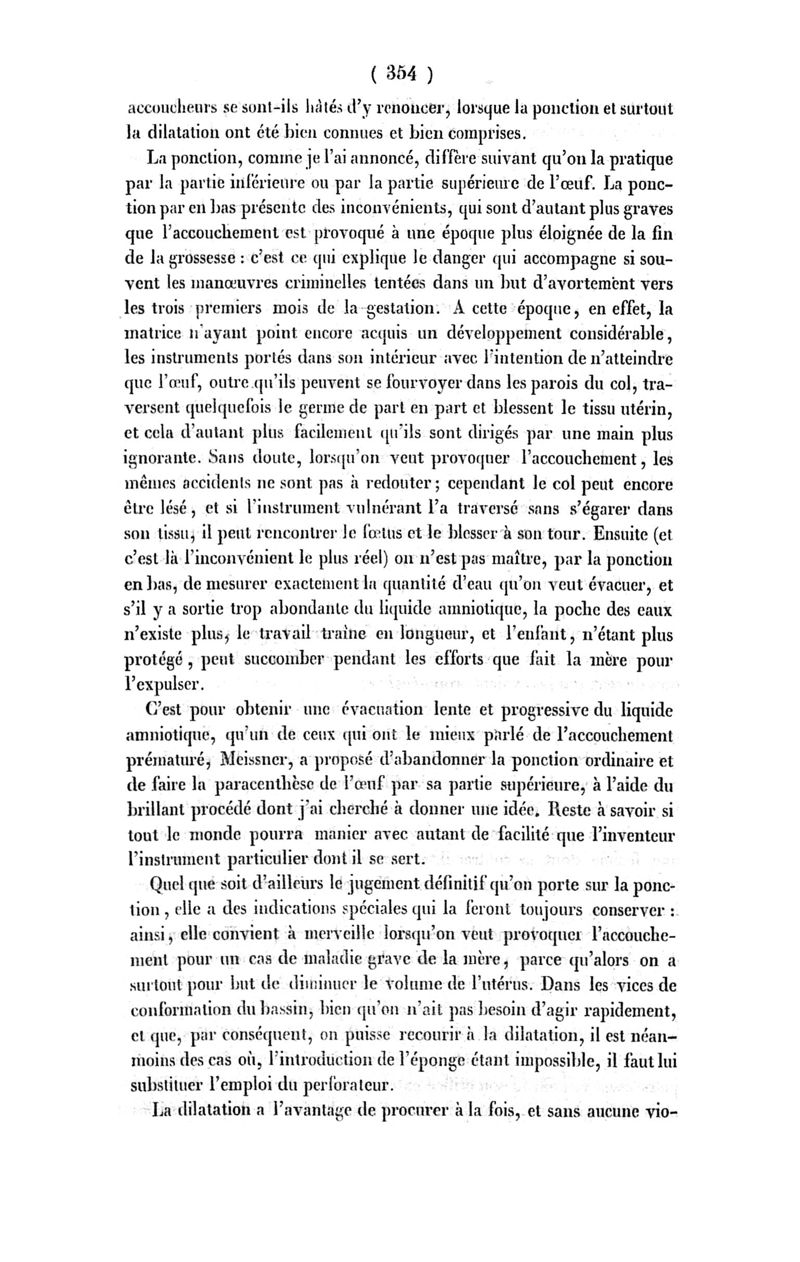 ( 354 )

accoucheurs se sont-ils hâtés d'y renoncer, lorsque la ponction et surtout la dilatation ont été bien connues et bien comprises.

La ponction, comme je l'ai annoncé, diffère suivant qu'on la pratique par la partie inférieure ou par la partie supérieure de l'œuf. La ponction par en bas présente des inconvénients, qui sont d'autant plus graves que l'accouchement est provoqué à une époque plus éloignée de la fin de la grossesse : c'est ce qui explique le danger qui accompagne si souvent les manœuvres criminelles tentées dans un but d'avortement vers les trois premiers mois de la gestation. A cette époque, en effet, la matrice n'ayant point encore acquis un développement considérable, les instruments portés dans son intérieur avec l'intention de n'atteindre que l'œuf, outre qu'ils peuvent se fourvoyer dans les parois du col, traversent quelquefois le germe de part en part et blessent le tissu utérin, et cela d'autant plus facilement qu'ils sont dirigés par une main plus ignorante. Sans doute, lorsqu'on veut provoquer l'accouchement, les mêmes accidents ne sont pas à redouter; cependant le col peut encore être lésé, et si l'instrument vulnérant l'a traversé sans s'égarer dans son tissu, il peut rencontrer le fœtus et le blesser à son tour. Ensuite (et c'est là l'inconvénient le plus réel) on n'est pas maître, par la ponction en bas, de mesurer exactement la quantité d'eau qu'on veut évacuer, et s'il y a sortie trop abondante du liquide amniotique, la poche des eaux n'existe plus, le travail traîne en longueur, et l'enfant, n'étant plus protégé, peut succomber pendant les efforts que fait la mère pour l'expulser.

C'est pour obtenir une évacuation lente et progressive du liquide amniotique, qu'un de ceux qui ont le mieux parlé de l'accouchement prématuré, Meissner, a proposé d'abandonner la ponction ordinaire et de faire la paracenthèse de l'œuf par sa partie supérieure, à l'aide du brillant procédé dont j'ai cherché à donner une idée. Reste à savoir si tout le monde pourra manier avec autant de facilité que l'inventeur l'instrument particulier dont il se sert.

Quel que soit d'ailleurs le jugement définitif qu'on porte sur la ponction, elle a des indications spéciales qui la feront toujours conserver : ainsi, elle convient à merveille lorsqu'on veut provoquer l'accouchement pour un cas de maladie grave de la mère, parce qu'alors on a surtout pour but de diminuer le volume de l'utérus. Dans les vices de conformation du bassin, bien qu'on n'ait pas besoin d'agir rapidement, et que, par conséquent, on puisse recourir à la dilatation, il est néanmoins des cas où, l'introduction de l'éponge étant impossible, il faut lui substituer l'emploi du perforateur.

La dilatation a l'avantage de procurer à la fois, et sans aucune vio-